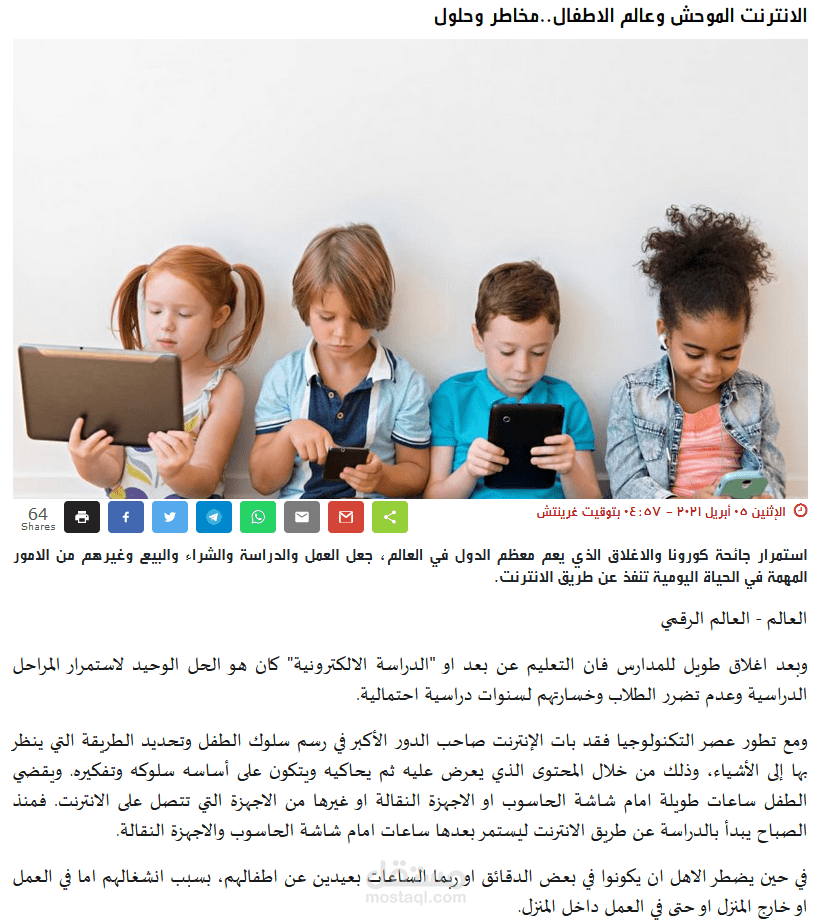 الانترنت الموحش وعالم الاطفال..مخاطر وحلول

الإثنين ٠٥ أبريل ٢٠٢١ - ٠٤:٥٧ بتوقيت غرينتش

64
Shares

استمرار جائحة كورونا والاغلاق الذي يعم معظم الدول في العالم، جعل العمل والدراسة والشراء والبيع وغيرهم من الامور المهمة في الحياة اليومية تنفذ عن طريق الانترنت.

العالم - العالم الرقمي

وبعد اغلاق طويل للمدارس فان التعليم عن بعد او "الدراسة الالكترونية" كان هو الحل الوحيد لاستمرار المراحل الدراسية وعدم تضرر الطلاب وخسارتهم لسنوات دراسية احتمالية.

ومع تطور عصر التكنولوجيا فقد بات الإنترنت صاحب الدور الأكبر في رسم سلوك الطفل وتحديد الطريقة التي ينظر بها إلى الأشياء، وذلك من خلال المحتوى الذي يعرض عليه ثم يحاكيه ويتكون على أساسه سلوكه وتفكيره. ويقضي الطفل ساعات طويلة امام شاشة الحاسوب او الاجهزة النقالة او غيرها من الاجهزة التي تتصل على الانترنت. فمنذ الصباح يبدأ بالدراسة عن طريق الانترنت ليستمر بعدها ساعات امام شاشة الحاسوب والاجهزة النقالة.

في حين يضطر الاهل ان يكونوا في بعض الدقائق او ربما الساعات بعيدين عن اطفالهم، بسبب انشغالهم اما في العمل او خارج المنزل او حتى في العمل داخل المنزل.

مستقل
mostaql.com